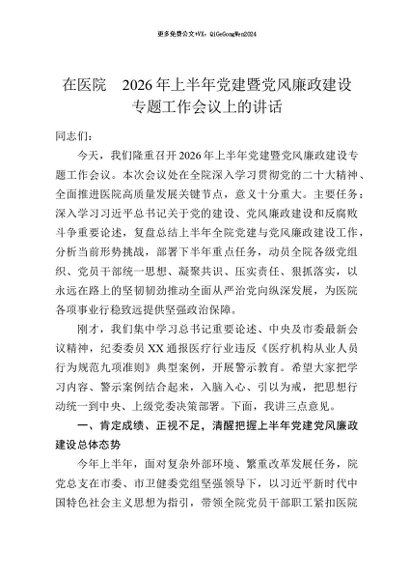 更多免费公文+VX：QiGeGongWen2024

在医院 2026年上半年党建暨党风廉政建设专题工作会议上的讲话

同志们：

今天，我们隆重召开2026年上半年党建暨党风廉政建设专题工作会议。本次会议处在全院深入学习贯彻党的二十大精神、全面推进医院高质量发展关键节点，意义十分重大。主要任务：深入学习习近平总书记关于党的建设、党风廉政建设和反腐败斗争重要论述，复盘总结上半年全院党建与党风廉政建设工作，分析当前形势挑战，部署下半年重点任务，动员全院各级党组织、党员干部统一思想、凝聚共识、压实责任、狠抓落实，以永远在路上的坚韧韧劲推动全面从严治党向纵深发展，为医院各项事业行稳致远提供坚强政治保障。

刚才，我们集中学习总书记重要论述、中央及市委最新会议精神，纪委委员XX通报医疗行业违反《医疗机构从业人员行为规范九项准则》典型案例，开展警示教育。希望大家把学习内容、警示案例结合起来，入脑入心、引以为戒，把思想行动统一到中央、上级党委决策部署。下面，我讲三点意见。

一、肯定成绩、正视不足，清醒把握上半年党建党风廉政建设总体态势

今年上半年，面对复杂外部环境、繁重改革发展任务，院党总支在市委、市卫健委党组坚强领导下，以习近平新时代中国特色社会主义思想为指引，带领全院党员干部职工紧扣医院